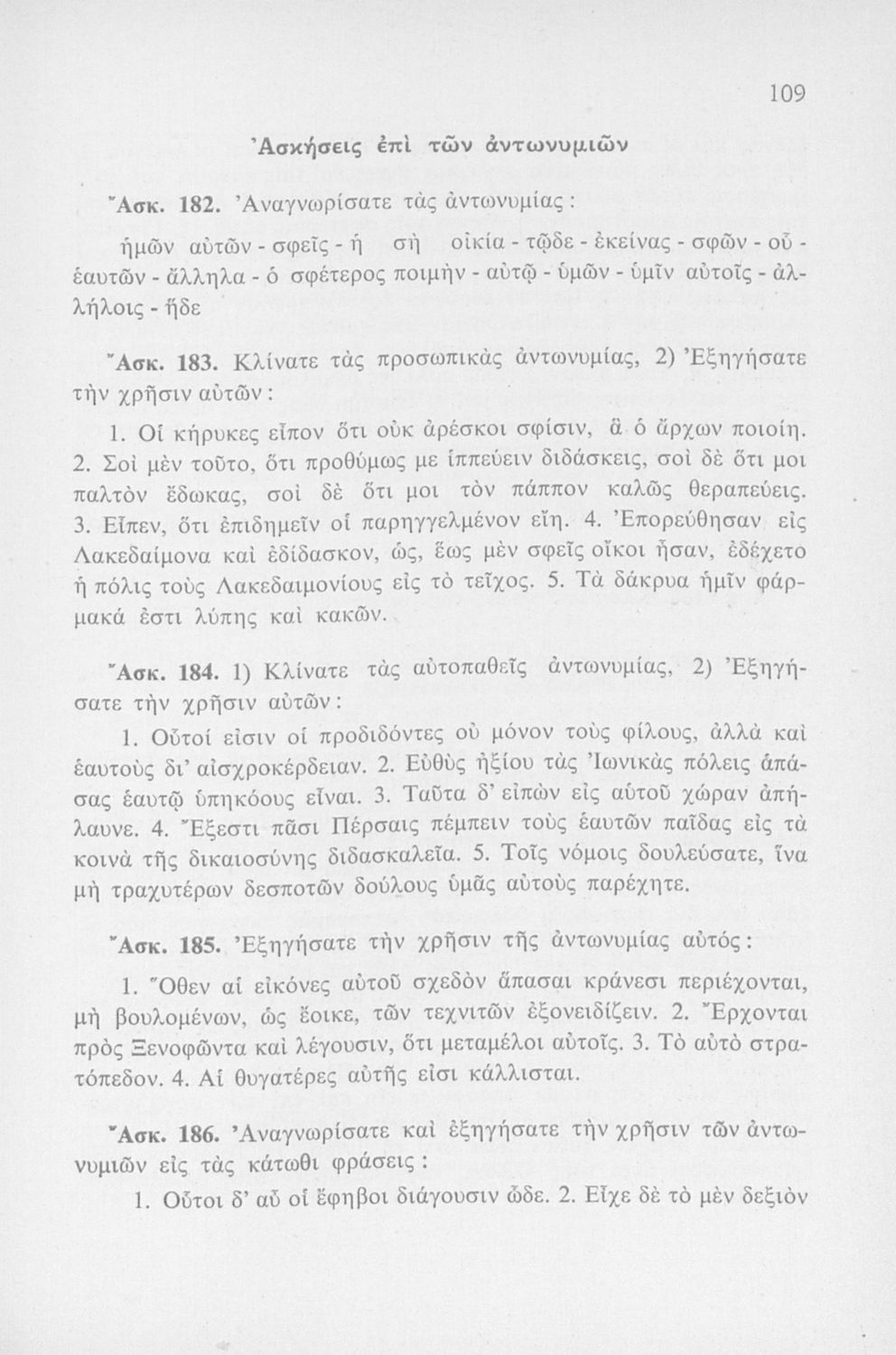 109

Ἀσκήσεις ἐπὶ τῶν ἀντωνυμιῶν

Ἄσκ. 182. Ἀναγνωρίσατε τὰς ἀντωνυμίας:

ἡμῶν αὐτῶν - σφεῖς - ἡ σὴ οἰκία - τῷδε - ἐκείνας - σφῶν - οὗ - ἑαυτῶν - ἄλληλα - ὁ σφέτερος ποιμὴν - αὐτῷ - ὑμῶν - ὑμῖν αὐτοῖς - ἀλλήλοις - ἥδε

Ἄσκ. 183. Κλίνατε τὰς προσωπικὰς ἀντωνυμίας, 2) Ἐξηγήσατε τὴν χρῆσιν αὐτῶν:

1. Οἱ κήρυκες εἶπον ὅτι οὐκ ἀρέσκοι σφίσιν, ἃ ὁ ἄρχων ποιοίη. 2. Σοὶ μὲν τοῦτο, ὅτι προθύμως με ἱππεύειν διδάσκεις, σοὶ δὲ ὅτι μοι παλτὸν ἔδωκας, σοὶ δὲ ὅτι μοι τὸν πάππον καλῶς θεραπεύεις. 3. Εἶπεν, ὅτι ἐπιδημεῖν οἱ παρηγγελμένον εἴη. 4. Ἐπορεύθησαν εἰς Λακεδαίμονα καὶ ἐδίδασκον, ὡς, ἕως μὲν σφεῖς οἴκοι ἦσαν, ἐδέχετο ἡ πόλις τοὺς Λακεδαιμονίους εἰς τὸ τεῖχος. 5. Τὰ δάκρυα ἡμῖν φάρμακά ἐστι λύπης καὶ κακῶν.

Ἄσκ. 184. 1) Κλίνατε τὰς αὐτοπαθεῖς ἀντωνυμίας, 2) Ἐξηγήσατε τὴν χρῆσιν αὐτῶν:

1. Οὗτοί εἰσιν οἱ προδιδόντες οὐ μόνον τοὺς φίλους, ἀλλὰ καὶ ἑαυτοὺς δι' αἰσχροκέρδειαν. 2. Εὐθὺς ἠξίου τὰς Ἰωνικὰς πόλεις ἁπάσας ἑαυτῷ ὑπηκόους εἶναι. 3. Ταῦτα δ' εἰπὼν εἰς αὑτοῦ χώραν ἀπήλαυνε. 4. Ἔξεστι πᾶσι Πέρσαις πέμπειν τοὺς ἑαυτῶν παῖδας εἰς τὰ κοινὰ τῆς δικαιοσύνης διδασκαλεῖα. 5. Τοῖς νόμοις δουλεύσατε, ἵνα μὴ τραχυτέρων δεσποτῶν δούλους ὑμᾶς αὐτοὺς παρέχητε.

Ἄσκ. 185. Ἐξηγήσατε τὴν χρῆσιν τῆς ἀντωνυμίας αὐτός:

1. Ὅθεν αἱ εἰκόνες αὐτοῦ σχεδὸν ἅπασαι κράνεσι περιέχονται, μὴ βουλομένων, ὡς ἔοικε, τῶν τεχνιτῶν ἐξονειδίζειν. 2. Ἔρχονται πρὸς Ξενοφῶντα καὶ λέγουσιν, ὅτι μεταμέλοι αὐτοῖς. 3. Τὸ αὐτὸ στρατόπεδον. 4. Αἱ θυγατέρες αὐτῆς εἰσι κάλλισται.

Ἄσκ. 186. Ἀναγνωρίσατε καὶ ἐξηγήσατε τὴν χρῆσιν τῶν ἀντωνυμιῶν εἰς τὰς κάτωθι φράσεις:

1. Οὗτοι δ' αὖ οἱ ἔφηβοι διάγουσιν ὧδε. 2. Εἶχε δὲ τὸ μὲν δεξιὸν